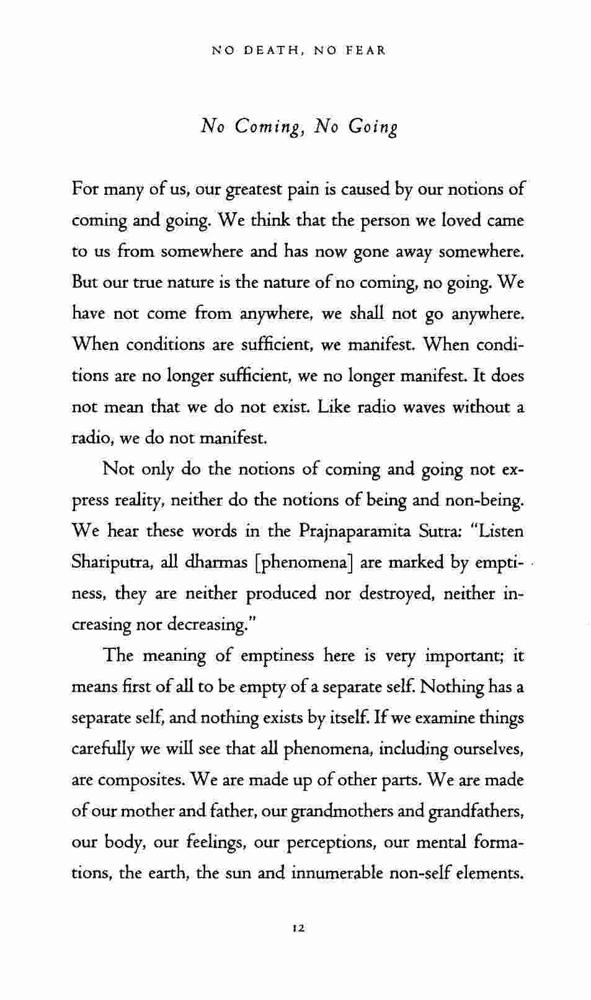 NO DEATH, NO FEAR

No Coming, No Going

For many of us, our greatest pain is caused by our notions of coming and going. We think that the person we loved came to us from somewhere and has now gone away somewhere. But our true nature is the nature of no coming, no going. We have not come from anywhere, we shall not go anywhere. When conditions are sufficient, we manifest. When conditions are no longer sufficient, we no longer manifest. It does not mean that we do not exist. Like radio waves without a radio, we do not manifest.

Not only do the notions of coming and going not express reality, neither do the notions of being and non-being. We hear these words in the Prajnaparamita Sutra: "Listen Shariputra, all dharmas [phenomena] are marked by emptiness, they are neither produced nor destroyed, neither increasing nor decreasing."

The meaning of emptiness here is very important; it means first of all to be empty of a separate self. Nothing has a separate self, and nothing exists by itself. If we examine things carefully we will see that all phenomena, including ourselves, are composites. We are made up of other parts. We are made of our mother and father, our grandmothers and grandfathers, our body, our feelings, our perceptions, our mental formations, the earth, the sun and innumerable non-self elements.

12